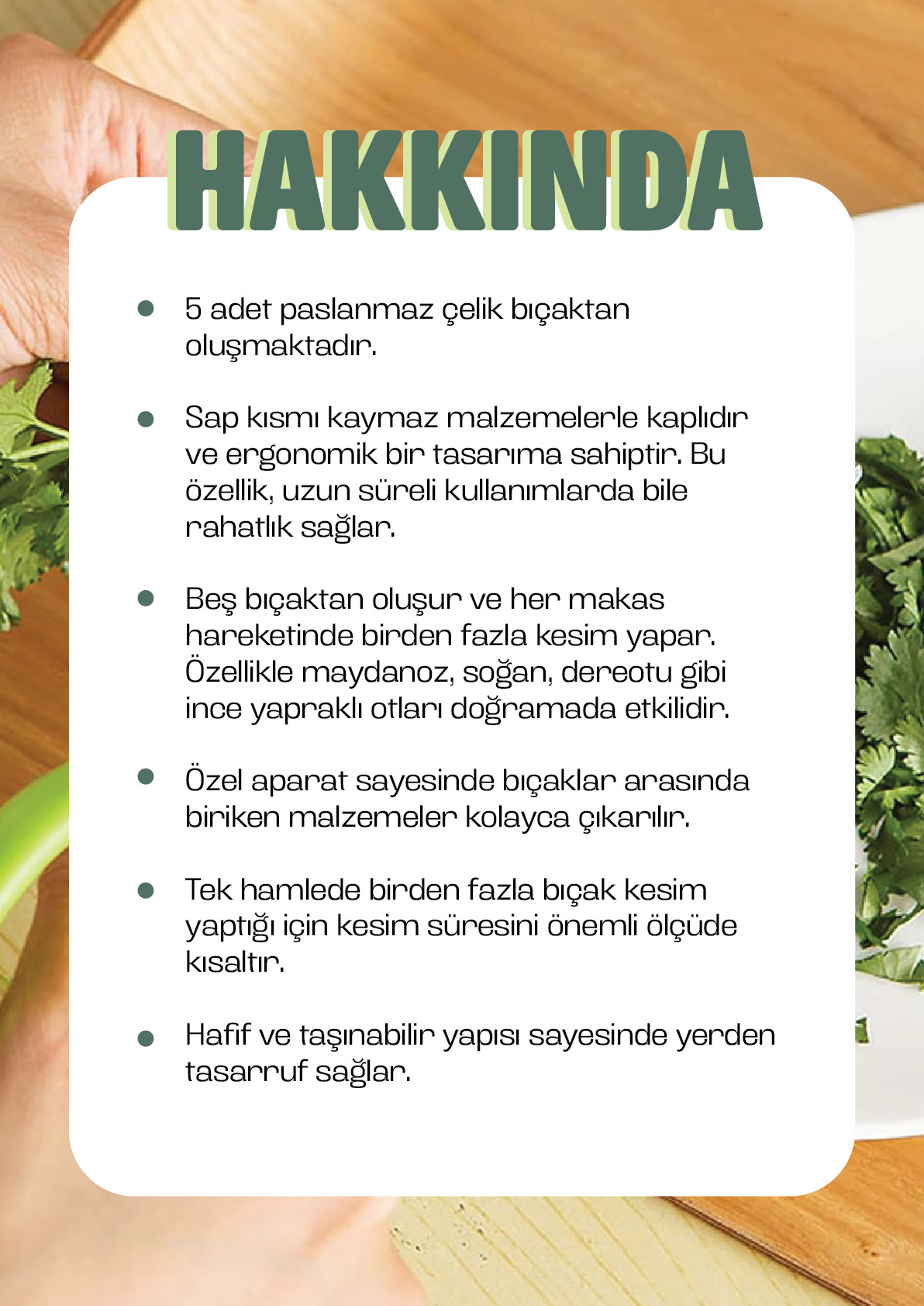 HAKKINDA

• 5 adet paslanmaz çelik bıçaktan oluşmaktadır.

• Sap kısmı kaymaz malzemelerle kaplıdır ve ergonomik bir tasarıma sahiptir. Bu özellik, uzun süreli kullanımlarda bile rahatlık sağlar.

• Beş bıçaktan oluşur ve her makas hareketinde birden fazla kesim yapar. Özellikle maydanoz, soğan, dereotu gibi ince yapraklı otları doğramada etkilidir.

• Özel aparat sayesinde bıçaklar arasında biriken malzemeler kolayca çıkarılır.

• Tek hamlede birden fazla bıçak kesim yaptığı için kesim süresini önemli ölçüde kısaltır.

• Hafif ve taşınabilir yapısı sayesinde yerden tasarruf sağlar.